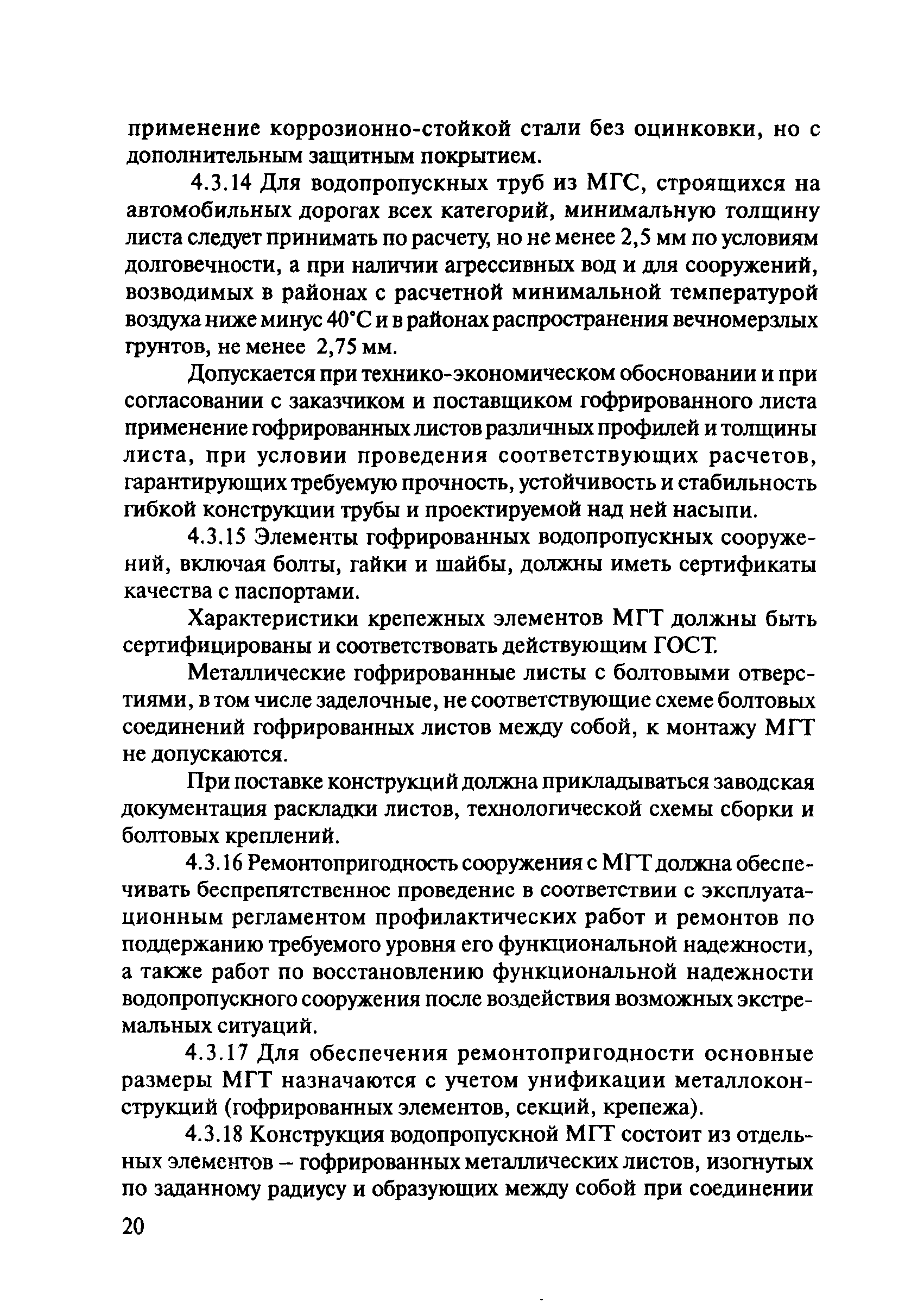 применение коррозионно-стойкой стали без оцинковки, но с дополнительным защитным покрытием.

4.3.14 Для водопропускных труб из МГС, строящихся на автомобильных дорогах всех категорий, минимальную толщину листа следует принимать по расчету, но не менее 2,5 мм по условиям долговечности, а при наличии агрессивных вод и для сооружений, возводимых в районах с расчетной минимальной температурой воздуха ниже минус 40°С и в районах распространения вечномерзлых грунтов, не менее 2,75 мм.

Допускается при технико-экономическом обосновании и при согласовании с заказчиком и поставщиком гофрированного листа применение гофрированных листов различных профилей и толщины листа, при условии проведения соответствующих расчетов, гарантирующих требуемую прочность, устойчивость и стабильность гибкой конструкции трубы и проектируемой над ней насыпи.

4.3.15 Элементы гофрированных водопропускных сооружений, включая болты, гайки и шайбы, должны иметь сертификаты качества с паспортами.

Характеристики крепежных элементов МГТ должны быть сертифицированы и соответствовать действующим ГОСТ.

Металлические гофрированные листы с болтовыми отверстиями, в том числе заделочные, не соответствующие схеме болтовых соединений гофрированных листов между собой, к монтажу МГТ не допускаются.

При поставке конструкций должна прикладываться заводская документация раскладки листов, технологической схемы сборки и болтовых креплений.

4.3.16 Ремонтопригодность сооружения с МГТ должна обеспечивать беспрепятственное проведение в соответствии с эксплуатационным регламентом профилактических работ и ремонтов по поддержанию требуемого уровня его функциональной надежности, а также работ по восстановлению функциональной надежности водопропускного сооружения после воздействия возможных экстремальных ситуаций.

4.3.17 Для обеспечения ремонтопригодности основные размеры МГТ назначаются с учетом унификации металлоконструкций (гофрированных элементов, секций, крепежа).

4.3.18 Конструкция водопропускной МГТ состоит из отдельных элементов – гофрированных металлических листов, изогнутых по заданному радиусу и образующих между собой при соединении

20